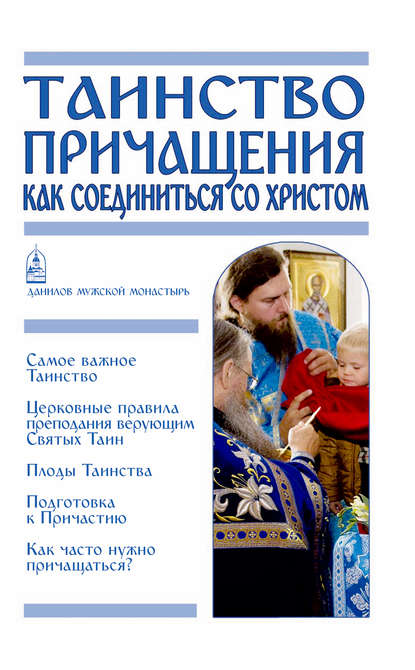 ТАИНСТВО ПРИЧАЩЕНИЯ
КАК СОЕДИНИТЬСЯ СО ХРИСТОМ

ДАНИЛОВ МУЖСКОЙ МОНАСТЫРЬ

Самое важное Таинство

Церковные правила преподания верующим Святых Таин

Плоды Таинства

Подготовка к Причастию

Как часто нужно причащаться?